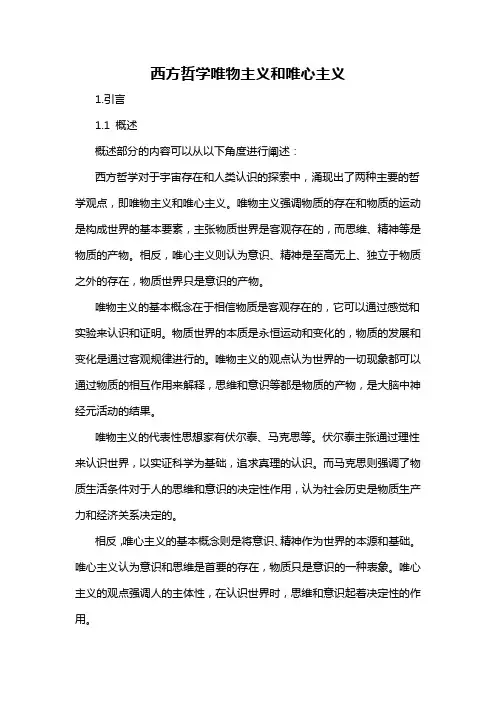 西方哲学唯物主义和唯心主义

1.引言

1.1 概述

概述部分的内容可以从以下角度进行阐述：

西方哲学对于宇宙存在和人类认识的探索中，涌现出了两种主要的哲学观点，即唯物主义和唯心主义。唯物主义强调物质的存在和物质的运动是构成世界的基本要素，主张物质世界是客观存在的，而思维、精神等是物质的产物。相反，唯心主义则认为意识、精神是至高无上、独立于物质之外的存在，物质世界只是意识的产物。

唯物主义的基本概念在于相信物质是客观存在的，它可以通过感觉和实验来认识和证明。物质世界的本质是永恒运动和变化的，物质的发展和变化是通过客观规律进行的。唯物主义的观点认为世界的一切现象都可以通过物质的相互作用来解释，思维和意识等都是物质的产物，是大脑中神经元活动的结果。

唯物主义的代表性思想家有伏尔泰、马克思等。伏尔泰主张通过理性来认识世界，以实证科学为基础，追求真理的认识。而马克思则强调了物质生活条件对于人的思维和意识的决定性作用，认为社会历史是物质生产力和经济关系决定的。

相反，唯心主义的基本概念则是将意识、精神作为世界的本源和基础。唯心主义认为意识和思维是首要的存在，物质只是意识的一种表象。唯心主义的观点强调人的主体性，在认识世界时，思维和意识起着决定性的作用。